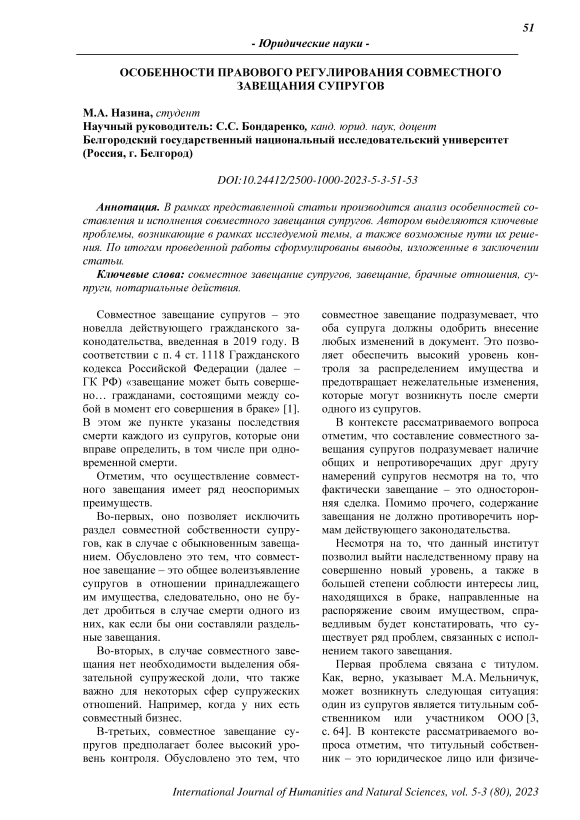 51

- Юридические науки -

ОСОБЕННОСТИ ПРАВОВОГО РЕГУЛИРОВАНИЯ СОВМЕСТНОГО ЗАВЕЩАНИЯ СУПРУГОВ

М.А. Назина, студент
Научный руководитель: С.С. Бондаренко, канд. юрид. наук, доцент
Белгородский государственный национальный исследовательский университет (Россия, г. Белгород)

DOI:10.24412/2500-1000-2023-5-3-51-53

Аннотация. В рамках представленной статьи производится анализ особенностей составления и исполнения совместного завещания супругов. Автором выделяются ключевые проблемы, возникающие в рамках исследуемой темы, а также возможные пути их решения. По итогам проведенной работы сформулированы выводы, изложенные в заключении статьи.

Ключевые слова: совместное завещание супругов, завещание, брачные отношения, супруги, нотариальные действия.

Совместное завещание супругов – это новелла действующего гражданского законодательства, введенная в 2019 году. В соответствии с п. 4 ст. 1118 Гражданского кодекса Российской Федерации (далее – ГК РФ) «завещание может быть совершено… гражданами, состоящими между собой в момент его совершения в браке» [1]. В этом же пункте указаны последствия смерти каждого из супругов, которые они вправе определить, в том числе при одновременной смерти.

Отметим, что осуществление совместного завещания имеет ряд неоспоримых преимуществ.

Во-первых, оно позволяет исключить раздел совместной собственности супругов, как в случае с обыкновенным завещанием. Обусловлено это тем, что совместное завещание – это общее волеизъявление супругов в отношении принадлежащего им имущества, следовательно, оно не будет дробиться в случае смерти одного из них, как если бы они составляли раздельные завещания.

Во-вторых, в случае совместного завещания нет необходимости выделения обязательной супружеской доли, что также важно для некоторых сфер супружеских отношений. Например, когда у них есть совместный бизнес.

В-третьих, совместное завещание супругов предполагает более высокий уровень контроля. Обусловлено это тем, что совместное завещание подразумевает, что оба супруга должны одобрить внесение любых изменений в документ. Это позволяет обеспечить высокий уровень контроля за распределением имущества и предотвращает нежелательные изменения, которые могут возникнуть после смерти одного из супругов.

В контексте рассматриваемого вопроса отметим, что составление совместного завещания супругов подразумевает наличие общих и непротиворечащих друг другу намерений супругов несмотря на то, что фактически завещание – это односторонняя сделка. Помимо прочего, содержание завещания не должно противоречить нормам действующего законодательства.

Несмотря на то, что данный институт позволил выйти наследственному праву на совершенно новый уровень, а также в большей степени соблюсти интересы лиц, находящихся в браке, направленные на распоряжение своим имуществом, справедливым будет констатировать, что существует ряд проблем, связанных с исполнением такого завещания.

Первая проблема связана с титулом. Как, верно, указывает М.А. Мельничук, может возникнуть следующая ситуация: один из супругов является титульным собственником или участником ООО [3, с. 64]. В контексте рассматриваемого вопроса отметим, что титульный собственник – это юридическое лицо или физиче-

International Journal of Humanities and Natural Sciences, vol. 5-3 (80), 2023